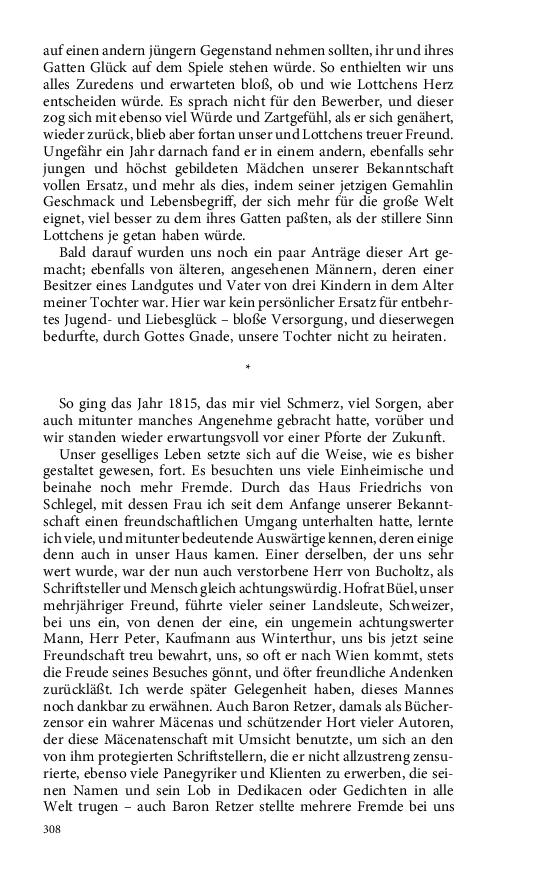 auf einen andern jüngern Gegenstand nehmen sollten, ihr und ihres Gatten Glück auf dem Spiele stehen würde. So enthielten wir uns alles Zuredens und erwarteten bloß, ob und wie Lottchens Herz entscheiden würde. Es sprach nicht für den Bewerber, und dieser zog sich mit ebenso viel Würde und Zartgefühl, als er sich genähert, wieder zurück, blieb aber fortan unser und Lottchens treuer Freund. Ungefähr ein Jahr darnach fand er in einem andern, ebenfalls sehr jungen und höchst gebildeten Mädchen unserer Bekanntschaft vollen Ersatz, und mehr als dies, indem seiner jetzigen Gemahlin Geschmack und Lebensbegriff, der sich mehr für die große Welt eignet, viel besser zu dem ihres Gatten paßten, als der stillere Sinn Lottchens je getan haben würde.

Bald darauf wurden uns noch ein paar Anträge dieser Art gemacht; ebenfalls von älteren, angesehenen Männern, deren einer Besitzer eines Landgutes und Vater von drei Kindern in dem Alter meiner Tochter war. Hier war kein persönlicher Ersatz für entbehrtes Jugend- und Liebesglück – bloße Versorgung, und dieserwegen bedurfte, durch Gottes Gnade, unsere Tochter nicht zu heiraten.

*

So ging das Jahr 1815, das mir viel Schmerz, viel Sorgen, aber auch mitunter manches Angenehme gebracht hatte, vorüber und wir standen wieder erwartungsvoll vor einer Pforte der Zukunft.

Unser geselliges Leben setzte sich auf die Weise, wie es bisher gestaltet gewesen, fort. Es besuchten uns viele Einheimische und beinahe noch mehr Fremde. Durch das Haus Friedrichs von Schlegel, mit dessen Frau ich seit dem Anfange unserer Bekanntschaft einen freundschaftlichen Umgang unterhalten hatte, lernte ich viele, und mitunter bedeutende Auswärtige kennen, deren einige denn auch in unser Haus kamen. Einer derselben, der uns sehr wert wurde, war der nun auch verstorbene Herr von Bucholtz, als Schriftsteller und Mensch gleich achtungswürdig. Hofrat Büel, unser mehrjähriger Freund, führte vieler seiner Landsleute, Schweizer, bei uns ein, von denen der eine, ein ungemein achtungswerter Mann, Herr Peter, Kaufmann aus Winterthur, uns bis jetzt seine Freundschaft treu bewahrt, uns, so oft er nach Wien kommt, stets die Freude seines Besuches gönnt, und öfter freundliche Andenken zurückläßt. Ich werde später Gelegenheit haben, dieses Mannes noch dankbar zu erwähnen. Auch Baron Retzer, damals als Bücherzensor ein wahrer Mäcenas und schützender Hort vieler Autoren, der diese Mäcenatenschaft mit Umsicht benutzte, um sich an den von ihm protegierten Schriftstellern, die er nicht allzustreng zensurierte, ebenso viele Panegyriker und Klienten zu erwerben, die seinen Namen und sein Lob in Dedikacen oder Gedichten in alle Welt trugen – auch Baron Retzer stellte mehrere Fremde bei uns

308